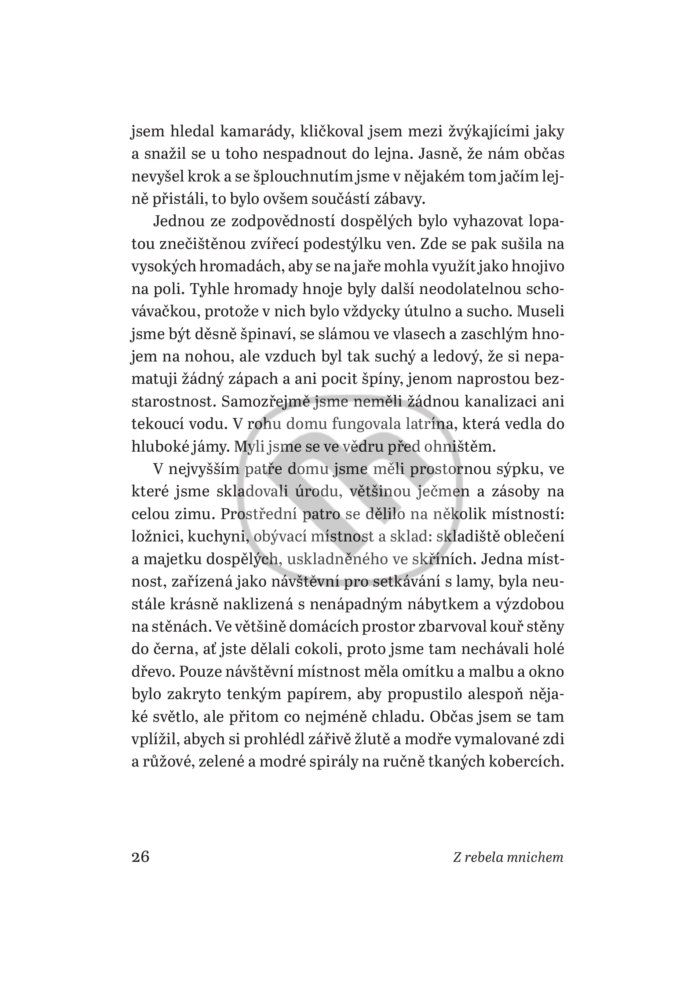 jsem hledal kamarády, kličkoval jsem mezi žvýkajícími jaky a snažil se u toho nespadnout do lejna. Jasně, že nám občas nevyšel krok a se šplouchnutím jsme v nějakém tom jačím lejně přistáli, to bylo ovšem součástí zábavy.

Jednou ze zodpovědností dospělých bylo vyhazovat lopatou znečištěnou zvířecí podestýlku ven. Zde se pak sušila na vysokých hromadách, aby se na jaře mohla využít jako hnojivo na poli. Tyhle hromady hnoje byly další neodolatelnou schovávačkou, protože v nich bylo vždycky útulno a sucho. Museli jsme být děsně špinaví, se slámou ve vlasech a zaschlým hnojem na nohou, ale vzduch byl tak suchý a ledový, že si nepamatuji žádný zápach a ani pocit špíny, jenom naprostou bezstarostnost. Samozřejmě jsme neměli žádnou kanalizaci ani tekoucí vodu. V rohu domu fungovala latrína, která vedla do hluboké jámy. Myli jsme se ve vědru před ohništěm.

V nejvyšším patře domu jsme měli prostornou sýpku, ve které jsme skladovali úrodu, většinou ječmen a zásoby na celou zimu. Prostřední patro se dělilo na několik místností: ložnici, kuchyni, obývací místnost a sklad: skladiště oblečení a majetku dospělých, uskladněného ve skříních. Jedna místnost, zařízená jako návštěvní pro setkávání s lamy, byla neustále krásně naklizená s nenápadným nábytkem a výzdobou na stěnách. Ve většině domácích prostor zbarvoval kouř stěny do černa, ať jste dělali cokoli, proto jsme tam nechávali holé dřevo. Pouze návštěvní místnost měla omítku a malbu a okno bylo zakryto tenkým papírem, aby propustilo alespoň nějaké světlo, ale přitom co nejméně chladu. Občas jsem se tam vplížil, abych si prohlédl zářivě žlutě a modře vymalované zdi a růžové, zelené a modré spirály na ručně tkaných kobercích.

26 Z rebela mnichem